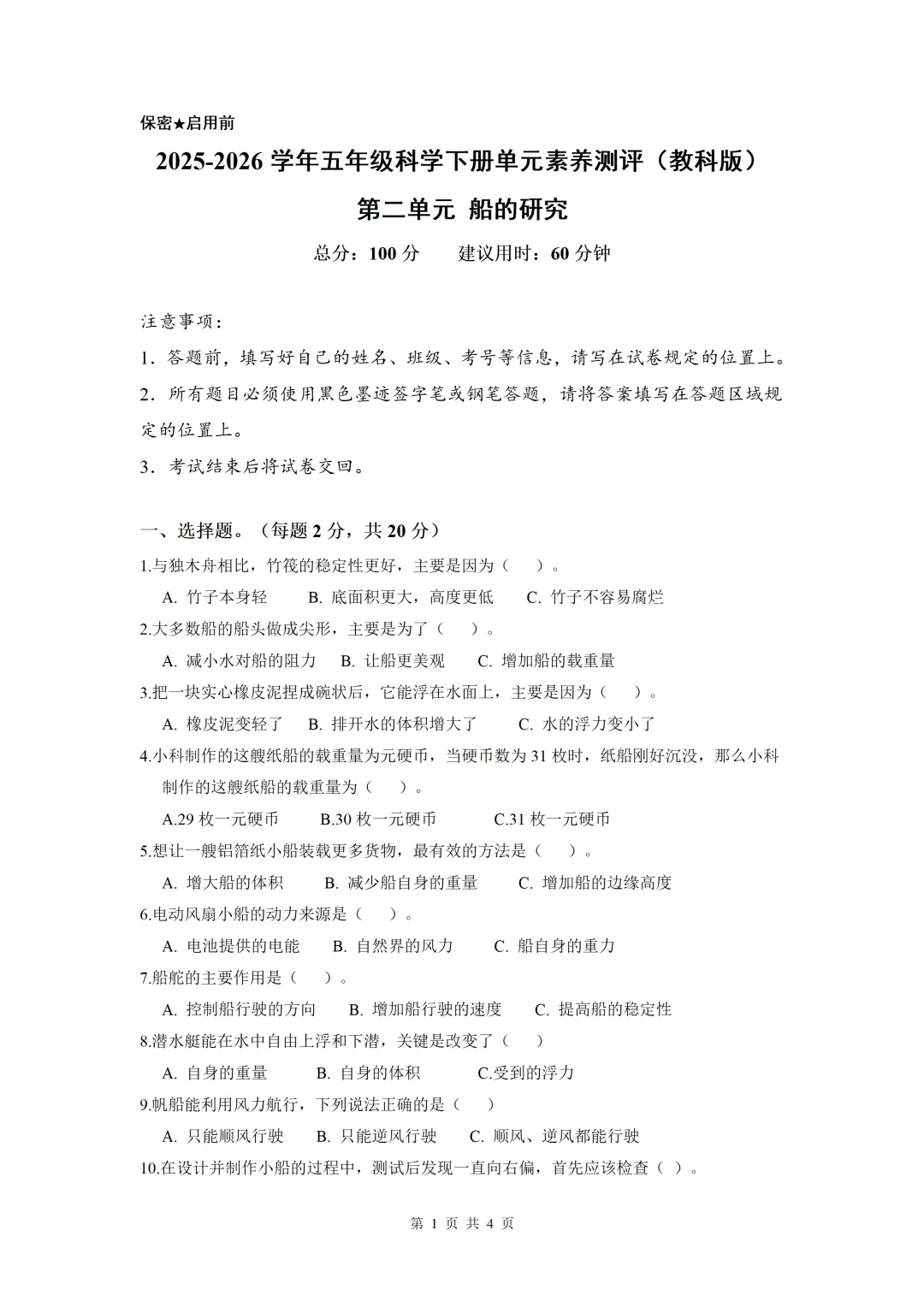 保密★启用前

2025-2026 学年五年级科学下册单元素养测评（教科版）

第二单元 船的研究

总分：100 分　　建议用时：60 分钟

注意事项：

1．答题前，填写好自己的姓名、班级、考号等信息，请写在试卷规定的位置上。

2．所有题目必须使用黑色墨迹签字笔或钢笔答题，请将答案填写在答题区域规定的位置上。

3．考试结束后将试卷交回。

一、选择题。（每题 2 分，共 20 分）

1.与独木舟相比，竹筏的稳定性更好，主要是因为（　）。

A. 竹子本身轻　B. 底面积更大，高度更低　C. 竹子不容易腐烂

2.大多数船的船头做成尖形，主要是为了（　）。

A. 减小水对船的阻力　B. 让船更美观　C. 增加船的载重量

3.把一块实心橡皮泥捏成碗状后，它能浮在水面上，主要是因为（　）。

A. 橡皮泥变轻了　B. 排开水的体积增大了　C. 水的浮力变小了

4.小科制作的这艘纸船的载重量为元硬币，当硬币数为 31 枚时，纸船刚好沉没，那么小科制作的这艘纸船的载重量为（　）。

A.29 枚一元硬币　B.30 枚一元硬币　C.31 枚一元硬币

5.想让一艘铝箔纸小船装载更多货物，最有效的方法是（　）。

A. 增大船的体积　B. 减少船自身的重量　C. 增加船的边缘高度

6.电动风扇小船的动力来源是（　）。

A. 电池提供的电能　B. 自然界的风力　C. 船自身的重力

7.船舵的主要作用是（　）。

A. 控制船行驶的方向　B. 增加船行驶的速度　C. 提高船的稳定性

8.潜水艇能在水中自由上浮和下潜，关键是改变了（　）

A. 自身的重量　B. 自身的体积　C.受到的浮力

9.帆船能利用风力航行，下列说法正确的是（　）

A. 只能顺风行驶　B. 只能逆风行驶　C. 顺风、逆风都能行驶

10.在设计并制作小船的过程中，测试后发现一直向右偏，首先应该检查（ ）。

第 1 页 共 4 页